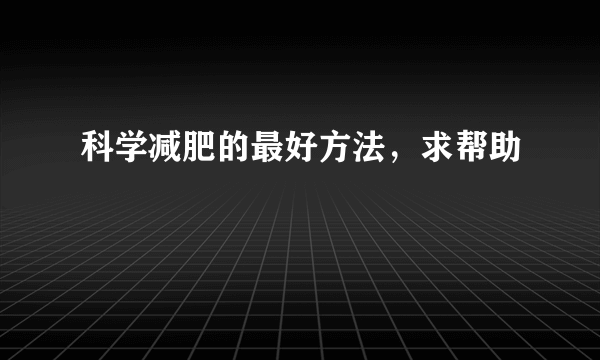 科学减肥的最好方法，求帮助